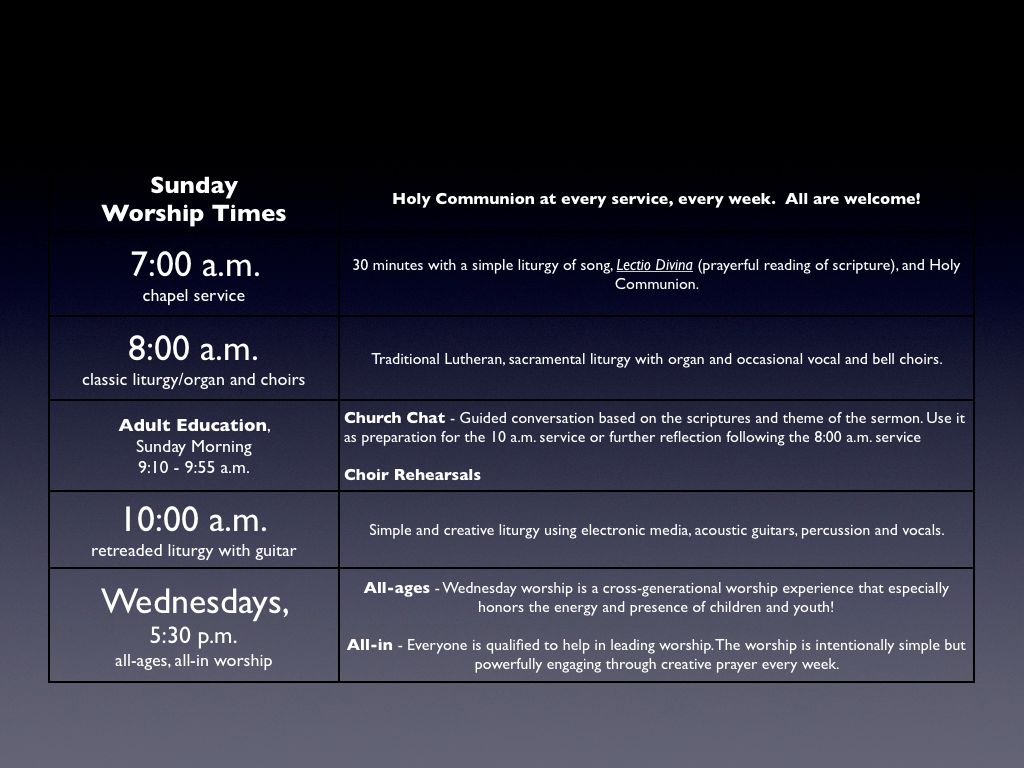 | Sunday Worship Times | Holy Communion at every service, every week. All are welcome! |
|---|---|
| 7:00 a.m. chapel service | 30 minutes with a simple liturgy of song, Lectio Divina (prayerful reading of scripture), and Holy Communion. |
| 8:00 a.m. classic liturgy/organ and choirs | Traditional Lutheran, sacramental liturgy with organ and occasional vocal and bell choirs. |
| Adult Education, Sunday Morning 9:10 - 9:55 a.m. | Church Chat - Guided conversation based on the scriptures and theme of the sermon. Use it as preparation for the 10 a.m. service or further reflection following the 8:00 a.m. service Choir Rehearsals |
| 10:00 a.m. retreaded liturgy with guitar | Simple and creative liturgy using electronic media, acoustic guitars, percussion and vocals. |
| Wednesdays, 5:30 p.m. all-ages, all-in worship | All-ages - Wednesday worship is a cross-generational worship experience that especially honors the energy and presence of children and youth! All-in - Everyone is qualified to help in leading worship. The worship is intentionally simple but powerfully engaging through creative prayer every week. |